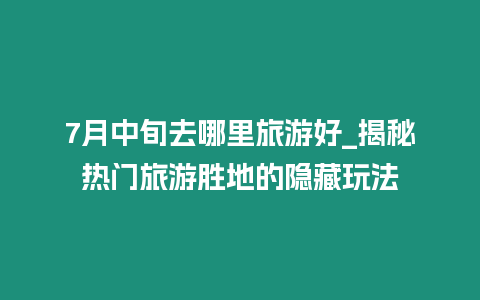 7月中旬去哪里旅游好_揭秘热门旅游胜地的隐藏玩法